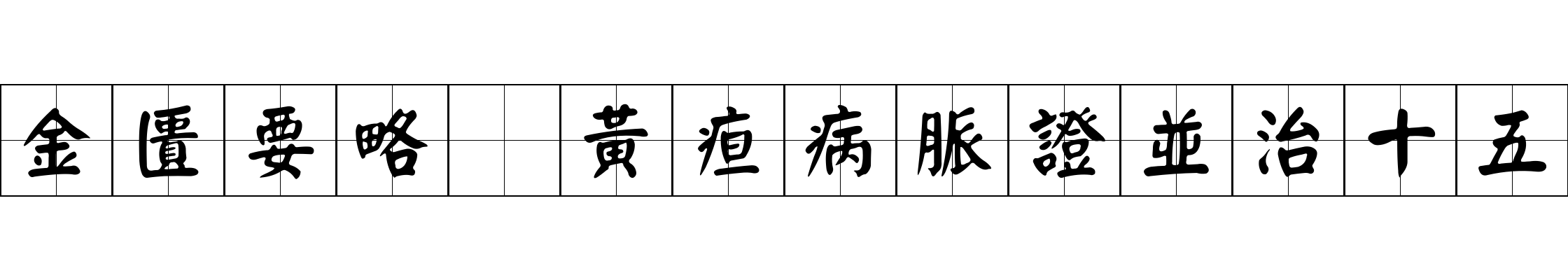 金匱要略 黃疸病脈證並治十五